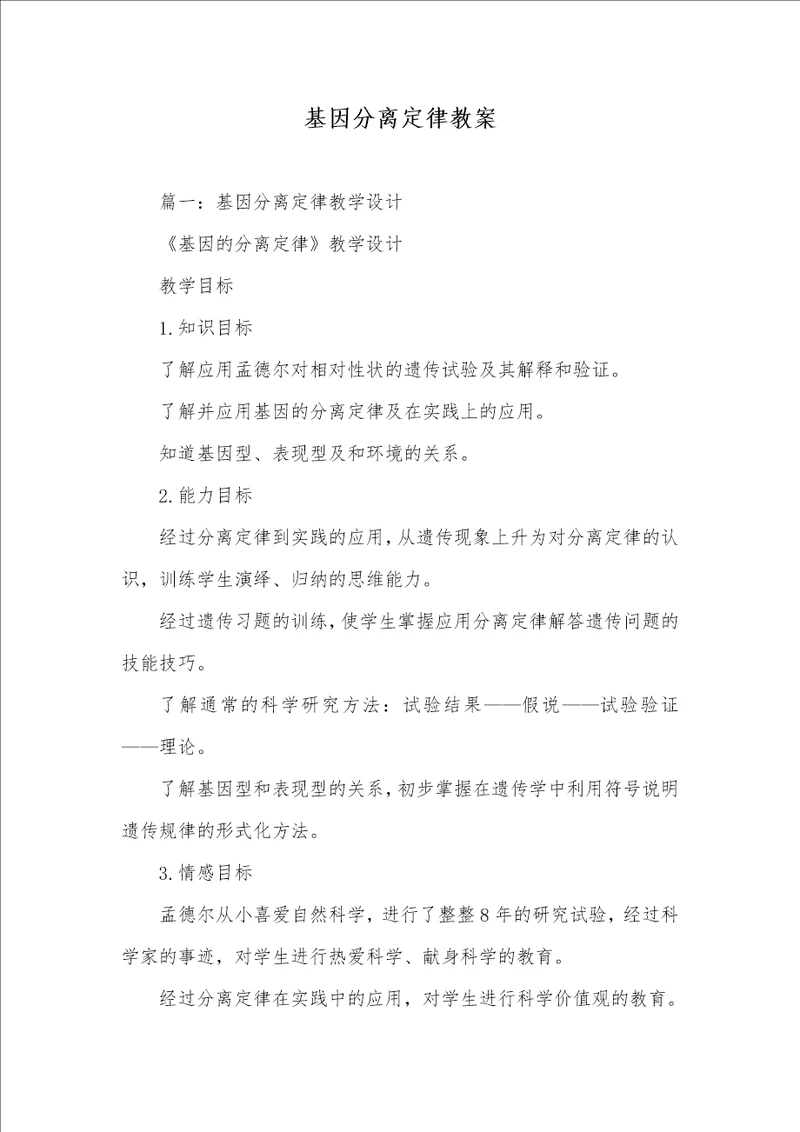 基因分离定律教案

篇一：基因分离定律教学设计

《基因的分离定律》教学设计

教学目标

1.知识目标

了解应用孟德尔对相对性状的遗传试验及其解释和验证。

了解并应用基因的分离定律及在实践上的应用。

知道基因型、表现型及和环境的关系。

2.能力目标

经过分离定律到实践的应用，从遗传现象上升为对分离定律的认识，训练学生演绎、归纳的思维能力。

经过遗传习题的训练，使学生掌握应用分离定律解答遗传问题的技能技巧。

了解通常的科学研究方法：试验结果——假说——试验验证——理论。

了解基因型和表现型的关系，初步掌握在遗传学中利用符号说明遗传规律的形式化方法。

3.情感目标

孟德尔从小喜爱自然科学，进行了整整8年的研究试验，经过科学家的事迹，对学生进行热爱科学、献身科学的教育。

经过分离定律在实践中的应用，对学生进行科学价值观的教育。